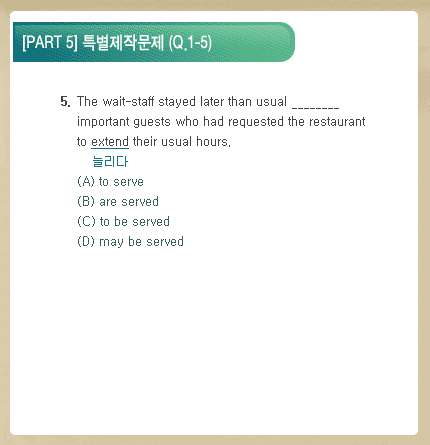 [PART 5] 특별제작문제 (Q.1-5)

5. The wait-staff stayed later than usual ________ important guests who had requested the restaurant to extend their usual hours.
늘리다

(A) to serve
(B) are served
(C) to be served
(D) may be served